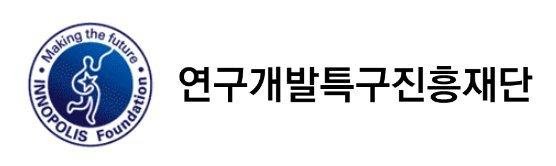 Making the future
INNOPOLIS Foundation

연구개발특구진흥재단